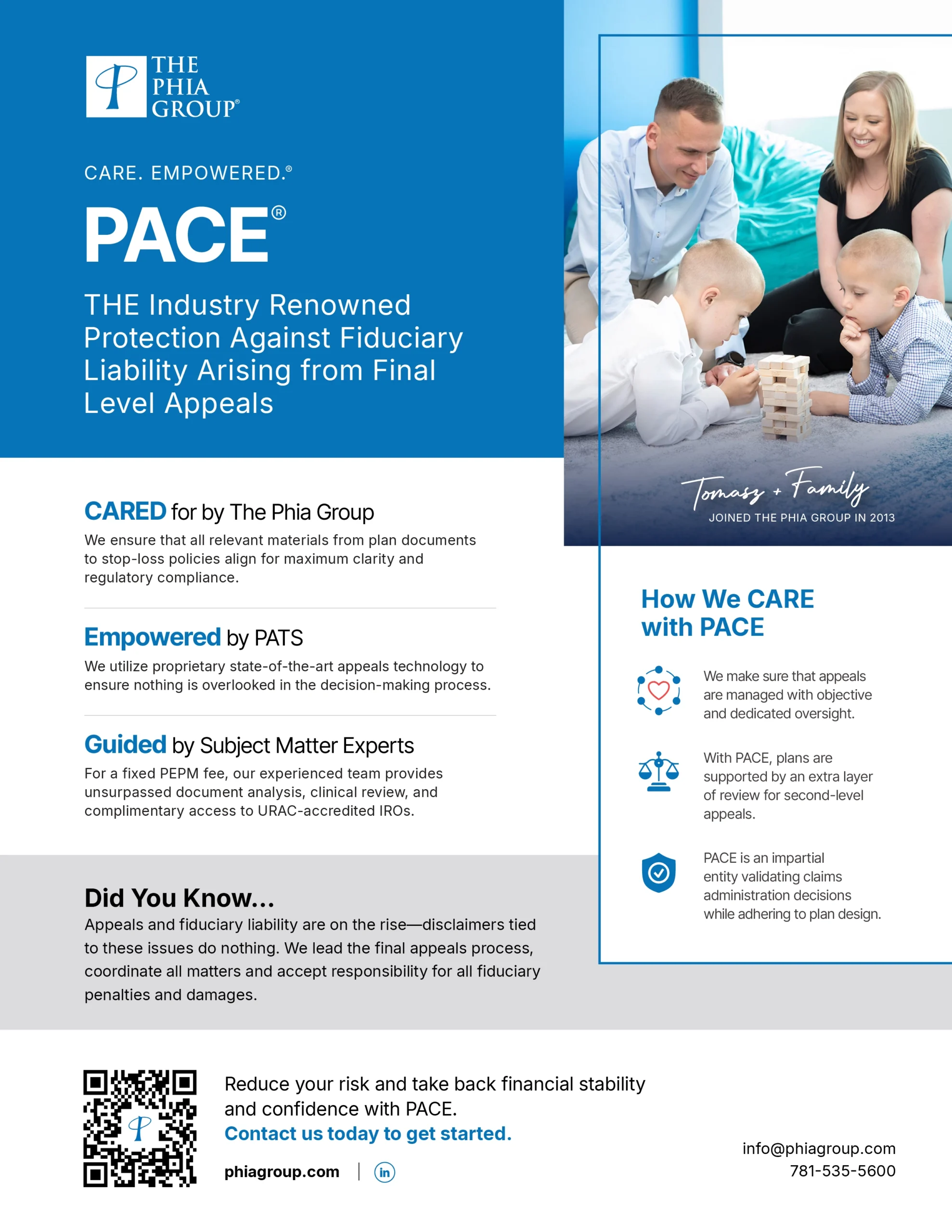 THE PHIA GROUP®

CARE. EMPOWERED.®

PACE®

THE Industry Renowned Protection Against Fiduciary Liability Arising from Final Level Appeals

Tomasz + Family
JOINED THE PHIA GROUP IN 2013

CARED for by The Phia Group
We ensure that all relevant materials from plan documents to stop-loss policies align for maximum clarity and regulatory compliance.

Empowered by PATS
We utilize proprietary state-of-the-art appeals technology to ensure nothing is overlooked in the decision-making process.

Guided by Subject Matter Experts
For a fixed PEPM fee, our experienced team provides unsurpassed document analysis, clinical review, and complimentary access to URAC-accredited IROs.

How We CARE with PACE

We make sure that appeals are managed with objective and dedicated oversight.

With PACE, plans are supported by an extra layer of review for second-level appeals.

PACE is an impartial entity validating claims administration decisions while adhering to plan design.

Did You Know...
Appeals and fiduciary liability are on the rise—disclaimers tied to these issues do nothing. We lead the final appeals process, coordinate all matters and accept responsibility for all fiduciary penalties and damages.

Reduce your risk and take back financial stability and confidence with PACE.
Contact us today to get started.

phiagroup.com | in

info@phiagroup.com
781-535-5600